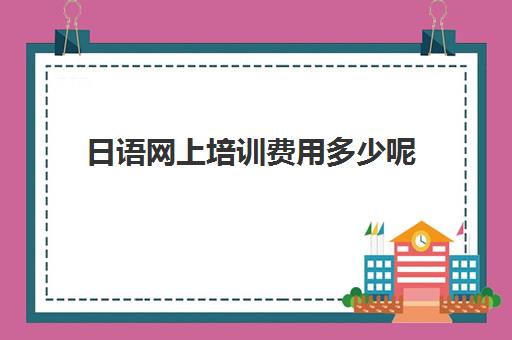 日语网上培训费用多少呢